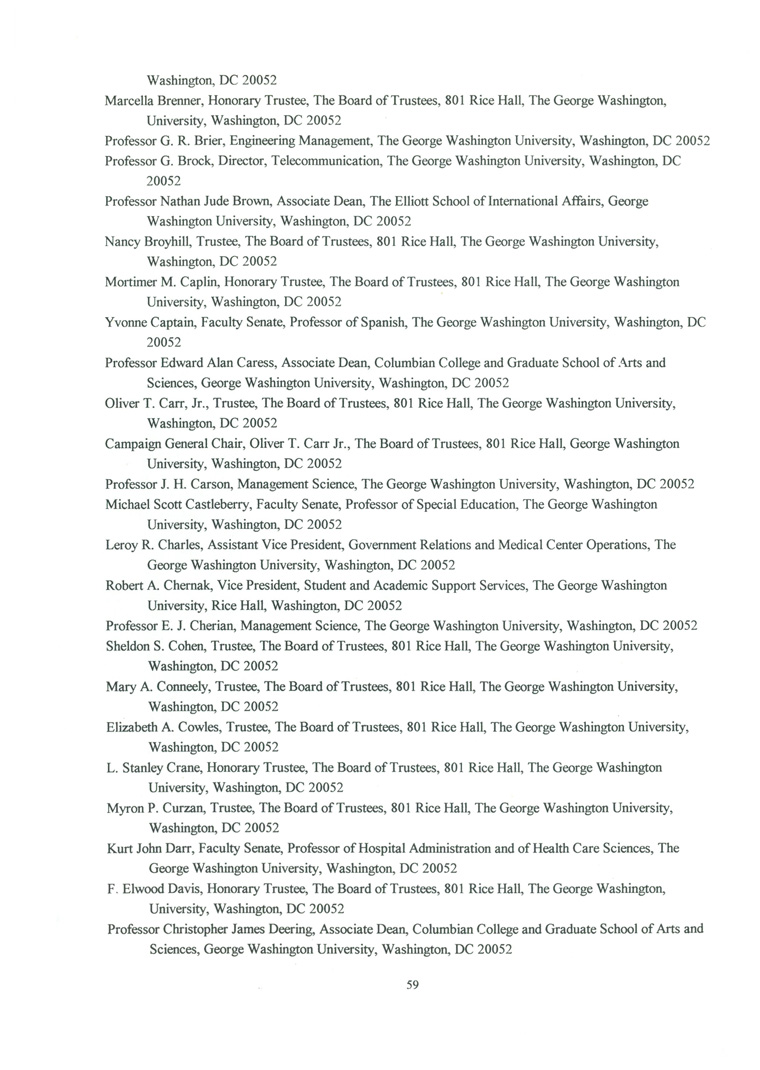 Washington, DC 20052

Marcella Brenner, Honorary Trustee, The Board of Trustees, 801 Rice Hall, The George Washington, University, Washington, DC 20052

Professor G. R. Brier, Engineering Management, The George Washington University, Washington, DC 20052

Professor G. Brock, Director, Telecommunication, The George Washington University, Washington, DC 20052

Professor Nathan Jude Brown, Associate Dean, The Elliott School of International Affairs, George Washington University, Washington, DC 20052

Nancy Broyhill, Trustee, The Board of Trustees, 801 Rice Hall, The George Washington University, Washington, DC 20052

Mortimer M. Caplin, Honorary Trustee, The Board of Trustees, 801 Rice Hall, The George Washington University, Washington, DC 20052

Yvonne Captain, Faculty Senate, Professor of Spanish, The George Washington University, Washington, DC 20052

Professor Edward Alan Caress, Associate Dean, Columbian College and Graduate School of Arts and Sciences, George Washington University, Washington, DC 20052

Oliver T. Carr, Jr., Trustee, The Board of Trustees, 801 Rice Hall, The George Washington University, Washington, DC 20052

Campaign General Chair, Oliver T. Carr Jr., The Board of Trustees, 801 Rice Hall, George Washington University, Washington, DC 20052

Professor J. H. Carson, Management Science, The George Washington University, Washington, DC 20052

Michael Scott Castleberry, Faculty Senate, Professor of Special Education, The George Washington University, Washington, DC 20052

Leroy R. Charles, Assistant Vice President, Government Relations and Medical Center Operations, The George Washington University, Washington, DC 20052

Robert A. Chernak, Vice President, Student and Academic Support Services, The George Washington University, Rice Hall, Washington, DC 20052

Professor E. J. Cherian, Management Science, The George Washington University, Washington, DC 20052

Sheldon S. Cohen, Trustee, The Board of Trustees, 801 Rice Hall, The George Washington University, Washington, DC 20052

Mary A. Conneely, Trustee, The Board of Trustees, 801 Rice Hall, The George Washington University, Washington, DC 20052

Elizabeth A. Cowles, Trustee, The Board of Trustees, 801 Rice Hall, The George Washington University, Washington, DC 20052

L. Stanley Crane, Honorary Trustee, The Board of Trustees, 801 Rice Hall, The George Washington University, Washington, DC 20052

Myron P. Curzan, Trustee, The Board of Trustees, 801 Rice Hall, The George Washington University, Washington, DC 20052

Kurt John Darr, Faculty Senate, Professor of Hospital Administration and of Health Care Sciences, The George Washington University, Washington, DC 20052

F. Elwood Davis, Honorary Trustee, The Board of Trustees, 801 Rice Hall, The George Washington, University, Washington, DC 20052

Professor Christopher James Deering, Associate Dean, Columbian College and Graduate School of Arts and Sciences, George Washington University, Washington, DC 20052

59